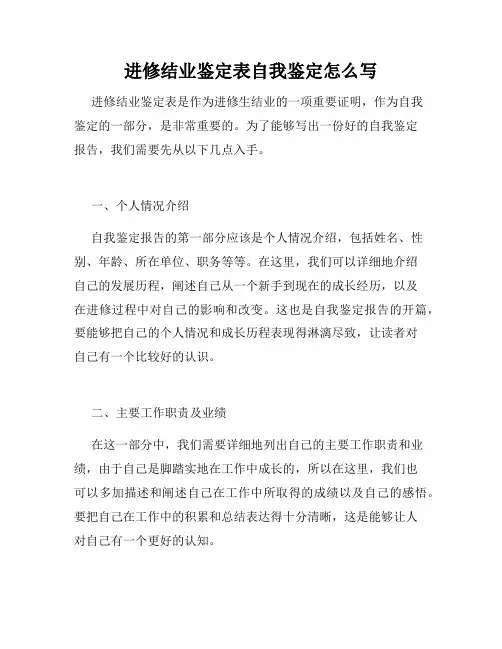 进修结业鉴定表自我鉴定怎么写

进修结业鉴定表是作为进修生结业的一项重要证明，作为自我鉴定的一部分，是非常重要的。为了能够写出一份好的自我鉴定报告，我们需要先从以下几点入手。

一、个人情况介绍

自我鉴定报告的第一部分应该是个人情况介绍，包括姓名、性别、年龄、所在单位、职务等等。在这里，我们可以详细地介绍自己的发展历程，阐述自己从一个新手到现在的成长经历，以及在进修过程中对自己的影响和改变。这也是自我鉴定报告的开篇，要能够把自己的个人情况和成长历程表现得淋漓尽致，让读者对自己有一个比较好的认识。

二、主要工作职责及业绩

在这一部分中，我们需要详细地列出自己的主要工作职责和业绩，由于自己是脚踏实地在工作中成长的，所以在这里，我们也可以多加描述和阐述自己在工作中所取得的成绩以及自己的感悟。要把自己在工作中的积累和总结表达得十分清晰，这是能够让人对自己有一个更好的认知。